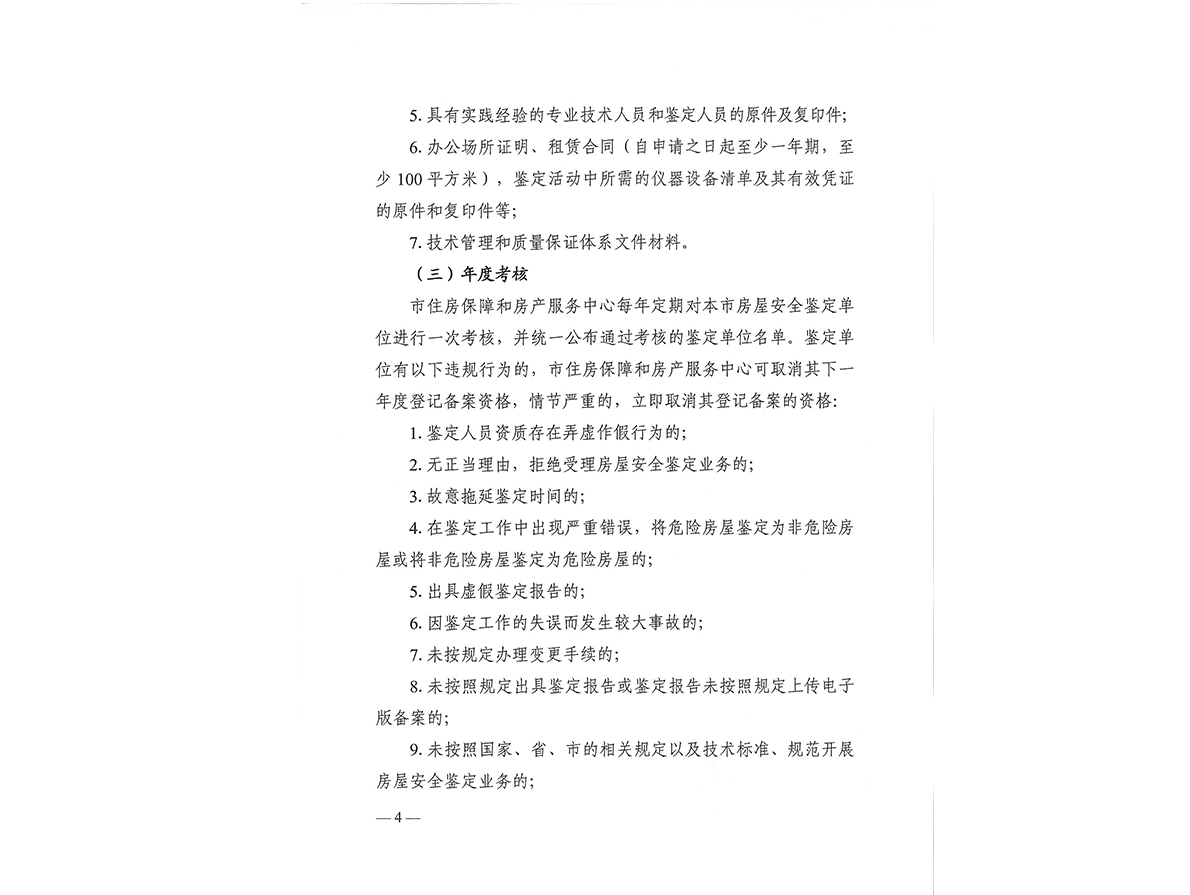 5. 具有实践经验的专业技术人员和鉴定人员的原件及复印件；

6. 办公场所证明、租赁合同（自申请之日起至少一年期，至少 100 平方米），鉴定活动中所需的仪器设备清单及其有效凭证的原件和复印件等；

7. 技术管理和质量保证体系文件材料。

（三）年度考核

市住房保障和房产服务中心每年定期对本市房屋安全鉴定单位进行一次考核，并统一公布通过考核的鉴定单位名单。鉴定单位有以下违规行为的，市住房保障和房产服务中心可取消其下一年度登记备案资格，情节严重的，立即取消其登记备案的资格：

1. 鉴定人员资质存在弄虚作假行为的；

2. 无正当理由，拒绝受理房屋安全鉴定业务的；

3. 故意拖延鉴定时间的；

4. 在鉴定工作中出现严重错误，将危险房屋鉴定为非危险房屋或将非危险房屋鉴定为危险房屋的；

5. 出具虚假鉴定报告的；

6. 因鉴定工作的失误而发生较大事故的；

7. 未按规定办理变更手续的；

8. 未按照规定出具鉴定报告或鉴定报告未按照规定上传电子版备案的；

9. 未按照国家、省、市的相关规定以及技术标准、规范开展房屋安全鉴定业务的；

— 4 —